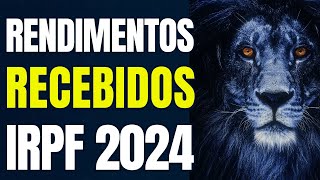 RENDIMENTOS
RECEBIDOS
IRPF 2024